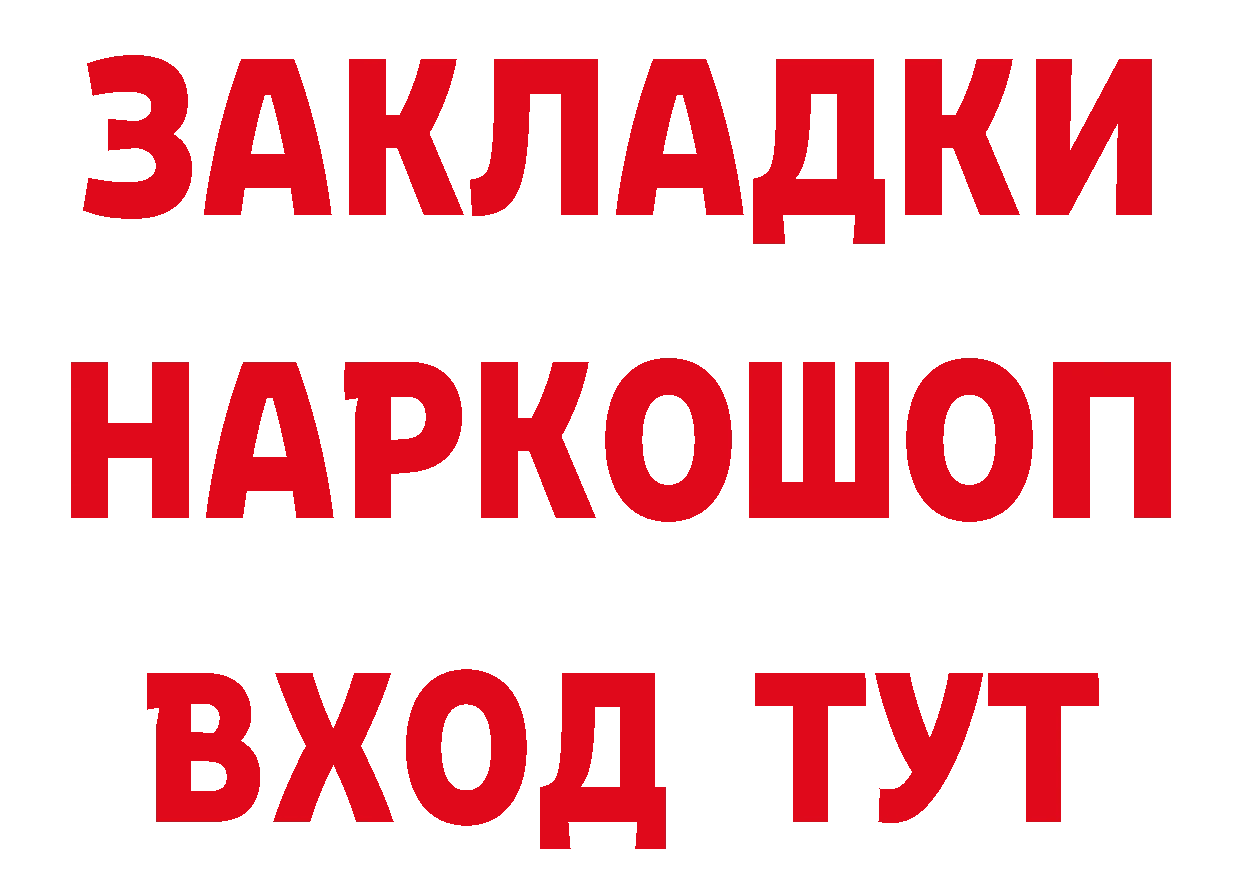 ЗАКЛАДКИ НАРКОШОП ВХОД ТУТ